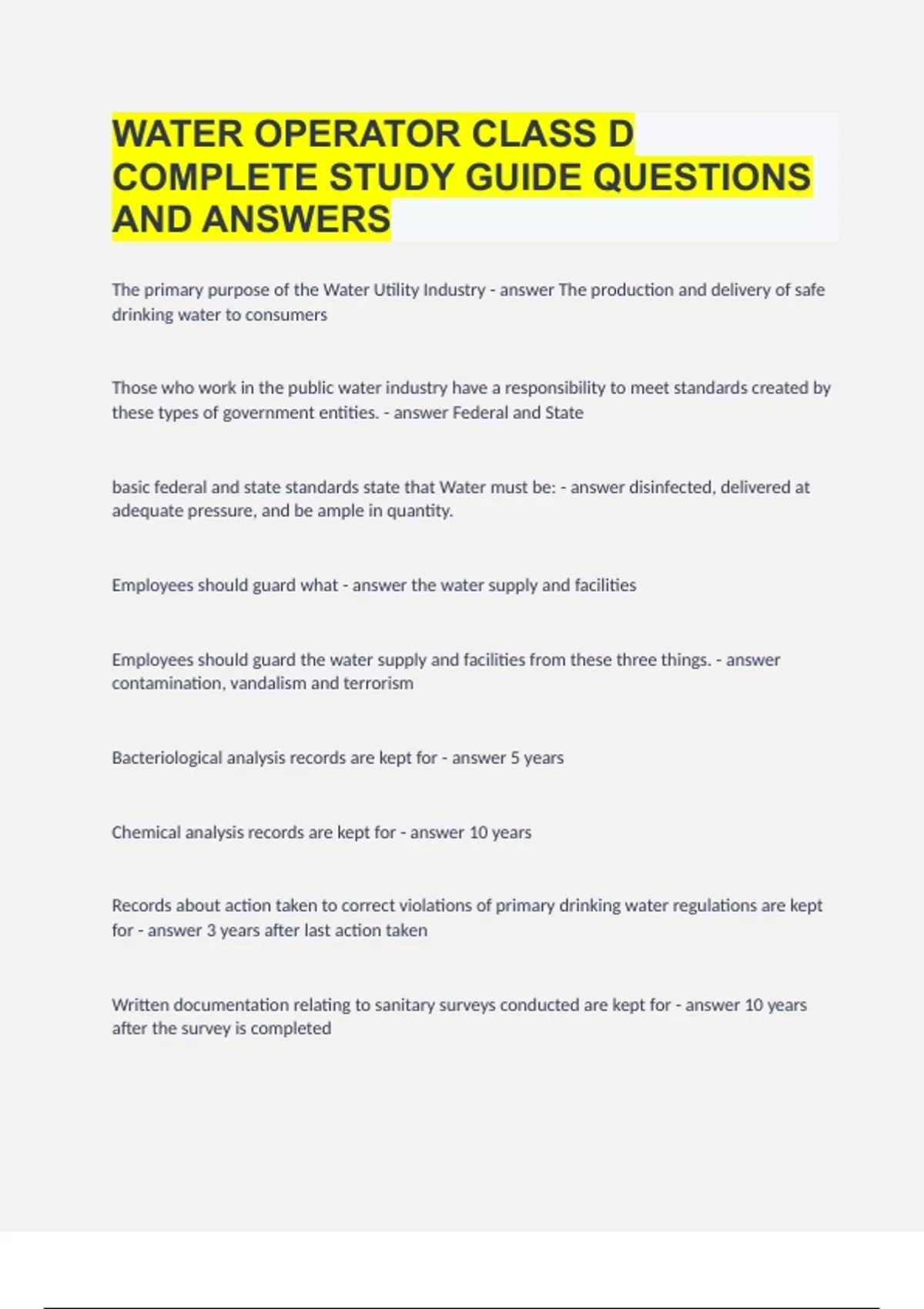 WATER OPERATOR CLASS D COMPLETE STUDY GUIDE QUESTIONS AND ANSWERS

The primary purpose of the Water Utility Industry - answer The production and delivery of safe drinking water to consumers

Those who work in the public water industry have a responsibility to meet standards created by these types of government entities. - answer Federal and State

basic federal and state standards state that Water must be: - answer disinfected, delivered at adequate pressure, and be ample in quantity.

Employees should guard what - answer the water supply and facilities

Employees should guard the water supply and facilities from these three things. - answer contamination, vandalism and terrorism

Bacteriological analysis records are kept for - answer 5 years

Chemical analysis records are kept for - answer 10 years

Records about action taken to correct violations of primary drinking water regulations are kept for - answer 3 years after last action taken

Written documentation relating to sanitary surveys conducted are kept for - answer 10 years after the survey is completed